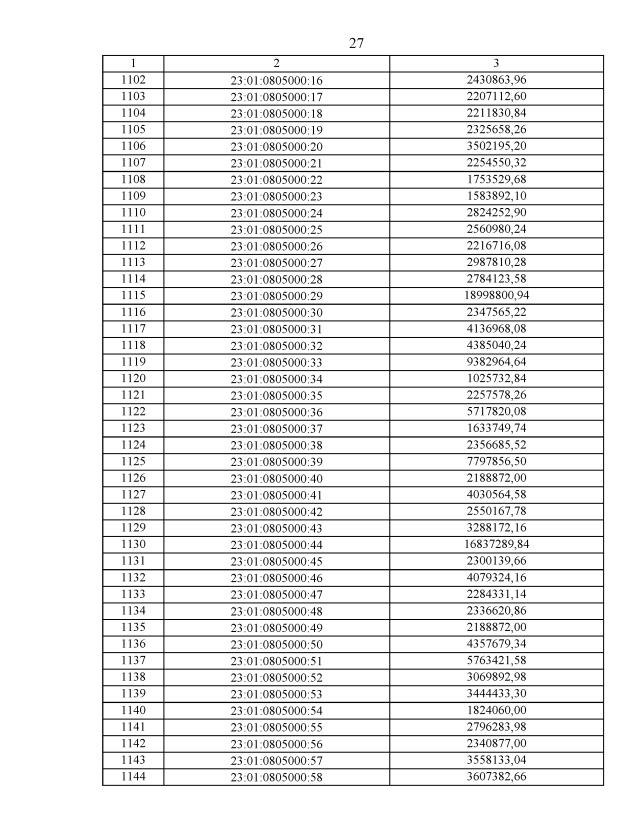 27

| 1 | 2 | 3 |
|---|---|---|
| 1102 | 23:01:0805000:16 | 2430863,96 |
| 1103 | 23:01:0805000:17 | 2207112,60 |
| 1104 | 23:01:0805000:18 | 2211830,84 |
| 1105 | 23:01:0805000:19 | 2325658,26 |
| 1106 | 23:01:0805000:20 | 3502195,20 |
| 1107 | 23:01:0805000:21 | 2254550,32 |
| 1108 | 23:01:0805000:22 | 1753529,68 |
| 1109 | 23:01:0805000:23 | 1583892,10 |
| 1110 | 23:01:0805000:24 | 2824252,90 |
| 1111 | 23:01:0805000:25 | 2560980,24 |
| 1112 | 23:01:0805000:26 | 2216716,08 |
| 1113 | 23:01:0805000:27 | 2987810,28 |
| 1114 | 23:01:0805000:28 | 2784123,58 |
| 1115 | 23:01:0805000:29 | 18998800,94 |
| 1116 | 23:01:0805000:30 | 2347565,22 |
| 1117 | 23:01:0805000:31 | 4136968,08 |
| 1118 | 23:01:0805000:32 | 4385040,24 |
| 1119 | 23:01:0805000:33 | 9382964,64 |
| 1120 | 23:01:0805000:34 | 1025732,84 |
| 1121 | 23:01:0805000:35 | 2257578,26 |
| 1122 | 23:01:0805000:36 | 5717820,08 |
| 1123 | 23:01:0805000:37 | 1633749,74 |
| 1124 | 23:01:0805000:38 | 2356685,52 |
| 1125 | 23:01:0805000:39 | 7797856,50 |
| 1126 | 23:01:0805000:40 | 2188872,00 |
| 1127 | 23:01:0805000:41 | 4030564,58 |
| 1128 | 23:01:0805000:42 | 2550167,78 |
| 1129 | 23:01:0805000:43 | 3288172,16 |
| 1130 | 23:01:0805000:44 | 16837289,84 |
| 1131 | 23:01:0805000:45 | 2300139,66 |
| 1132 | 23:01:0805000:46 | 4079324,16 |
| 1133 | 23:01:0805000:47 | 2284331,14 |
| 1134 | 23:01:0805000:48 | 2336620,86 |
| 1135 | 23:01:0805000:49 | 2188872,00 |
| 1136 | 23:01:0805000:50 | 4357679,34 |
| 1137 | 23:01:0805000:51 | 5763421,58 |
| 1138 | 23:01:0805000:52 | 3069892,98 |
| 1139 | 23:01:0805000:53 | 3444433,30 |
| 1140 | 23:01:0805000:54 | 1824060,00 |
| 1141 | 23:01:0805000:55 | 2796283,98 |
| 1142 | 23:01:0805000:56 | 2340877,00 |
| 1143 | 23:01:0805000:57 | 3558133,04 |
| 1144 | 23:01:0805000:58 | 3607382,66 |